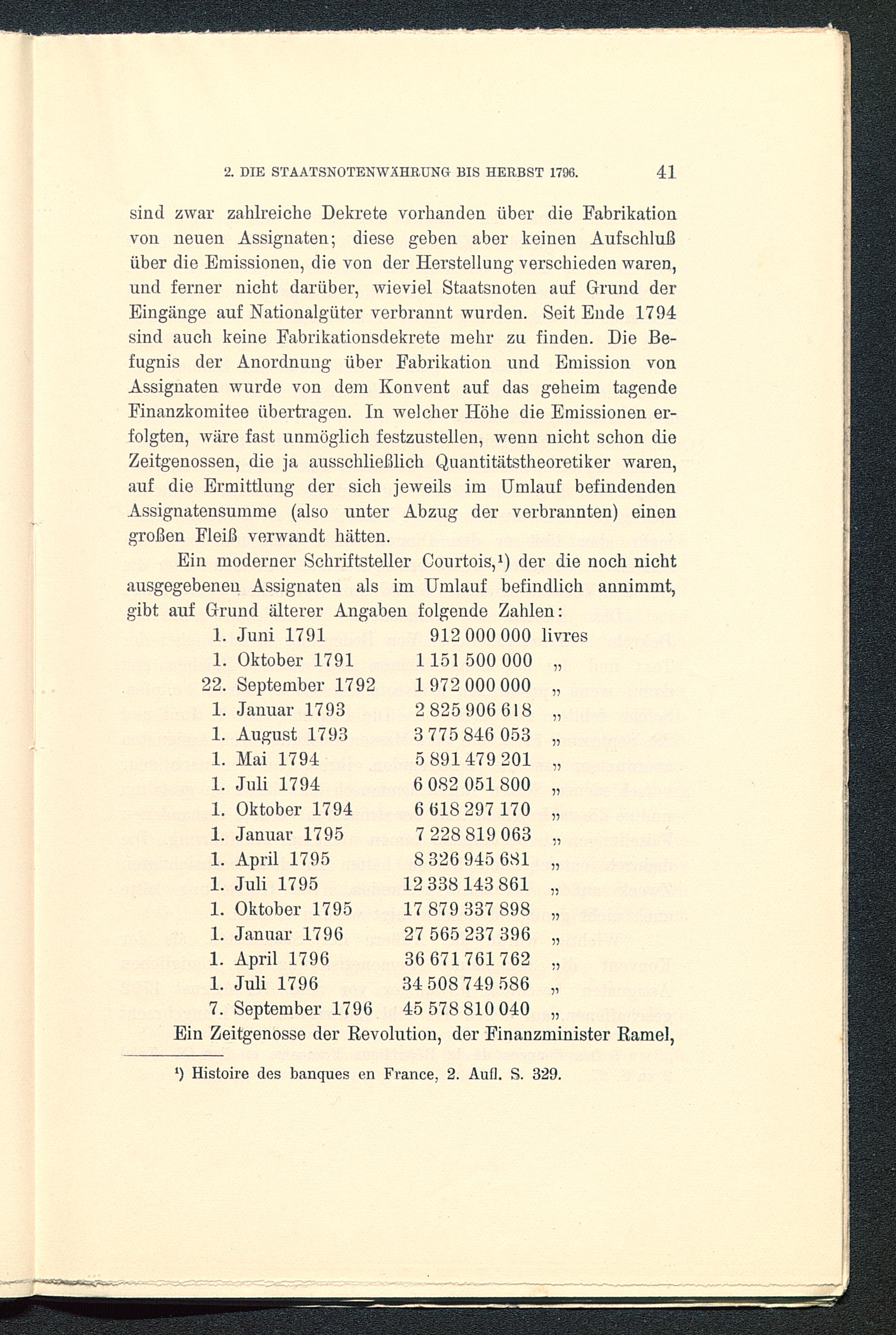 2. DIE STAATSNOTENWÄHRUNG BIS HERBST 1796. 41

sind zwar zahlreiche Dekrete vorhanden über die Fabrikation von neuen Assignaten; diese geben aber keinen Aufschluß über die Emissionen, die von der Herstellung verschieden waren, und ferner nicht darüber, wieviel Staatsnoten auf Grund der Eingänge auf Nationalgüter verbrannt wurden. Seit Ende 1794 sind auch keine Fabrikationsdekrete mehr zu finden. Die Befugnis der Anordnung über Fabrikation und Emission von Assignaten wurde von dem Konvent auf das geheim tagende Finanzkomitee übertragen. In welcher Höhe die Emissionen erfolgten, wäre fast unmöglich festzustellen, wenn nicht schon die Zeitgenossen, die ja ausschließlich Quantitätstheoretiker waren, auf die Ermittlung der sich jeweils im Umlauf befindenden Assignatensumme (also unter Abzug der verbrannten) einen großen Fleiß verwandt hätten.

Ein moderner Schriftsteller Courtois,¹) der die noch nicht ausgegebenen Assignaten als im Umlauf befindlich annimmt, gibt auf Grund älterer Angaben folgende Zahlen:

| | | |
|---|---|---|
| 1. Juni 1791 | 912 000 000 | livres |
| 1. Oktober 1791 | 1 151 500 000 | „ |
| 22. September 1792 | 1 972 000 000 | „ |
| 1. Januar 1793 | 2 825 906 618 | „ |
| 1. August 1793 | 3 775 846 053 | „ |
| 1. Mai 1794 | 5 891 479 201 | „ |
| 1. Juli 1794 | 6 082 051 800 | „ |
| 1. Oktober 1794 | 6 618 297 170 | „ |
| 1. Januar 1795 | 7 228 819 063 | „ |
| 1. April 1795 | 8 326 945 681 | „ |
| 1. Juli 1795 | 12 338 143 861 | „ |
| 1. Oktober 1795 | 17 879 337 898 | „ |
| 1. Januar 1796 | 27 565 237 396 | „ |
| 1. April 1796 | 36 671 761 762 | „ |
| 1. Juli 1796 | 34 508 749 586 | „ |
| 7. September 1796 | 45 578 810 040 | „ |

Ein Zeitgenosse der Revolution, der Finanzminister Ramel,

¹) Histoire des banques en France, 2. Aufl. S. 329.